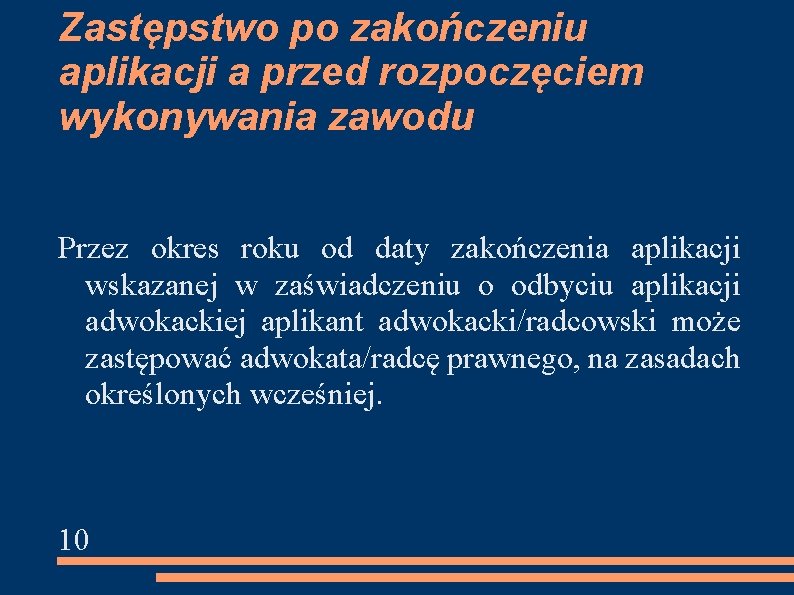 Zastępstwo po zakończeniu aplikacji a przed rozpoczęciem wykonywania zawodu

Przez okres roku od daty zakończenia aplikacji wskazanej w zaświadczeniu o odbyciu aplikacji adwokackiej aplikant adwokacki/radcowski może zastępować adwokata/radcę prawnego, na zasadach określonych wcześniej.

10